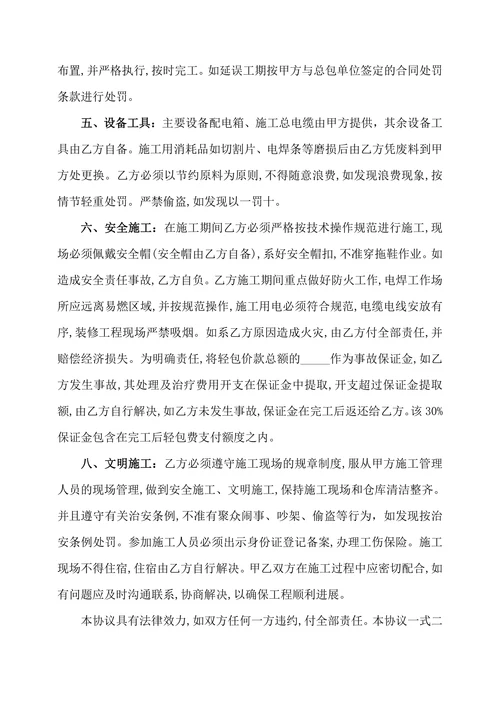 布置，并严格执行，按时完工。如延误工期按甲方与总包单位签定的合同处罚条款进行处罚。

五、设备工具：主要设备配电箱、施工总电缆由甲方提供，其余设备工具由乙方自备。施工用消耗品如切割片、电焊条等磨损后由乙方凭废料到甲方处更换。乙方必须以节约原料为原则，不得随意浪费，如发现浪费现象，按情节轻重处罚。严禁偷盗，如发现以一罚十。

六、安全施工：在施工期间乙方必须严格按技术操作规范进行施工，现场必须佩戴安全帽（安全帽由乙方自备），系好安全帽扣，不准穿拖鞋作业。如造成安全责任事故，乙方自负。乙方施工期间重点做好防火工作，电焊工作场所应远离易燃区域，并按规范操作，施工用电必须符合规范，电缆电线安放有序，装修工程现场严禁吸烟。如系乙方原因造成火灾，由乙方付全部责任，并赔偿经济损失。为明确责任，将轻包价款总额的_____作为事故保证金，如乙方发生事故，其处理及治疗费用开支在保证金中提取，开支超过保证金提取额，由乙方自行解决，如乙方未发生事故，保证金在完工后返还给乙方。该 30%保证金包含在完工后轻包费支付额度之内。

八、文明施工：乙方必须遵守施工现场的规章制度，服从甲方施工管理人员的现场管理，做到安全施工、文明施工，保持施工现场和仓库清洁整齐。并且遵守有关治安条例，不准有聚众闹事、吵架、偷盗等行为，如发现按治安条例处罚。参加施工人员必须出示身份证登记备案，办理工伤保险。施工现场不得住宿，住宿由乙方自行解决。甲乙双方在施工过程中应密切配合，如有问题应及时沟通联系，协商解决，以确保工程顺利进展。

本协议具有法律效力，如双方任何一方违约，付全部责任。本协议一式二